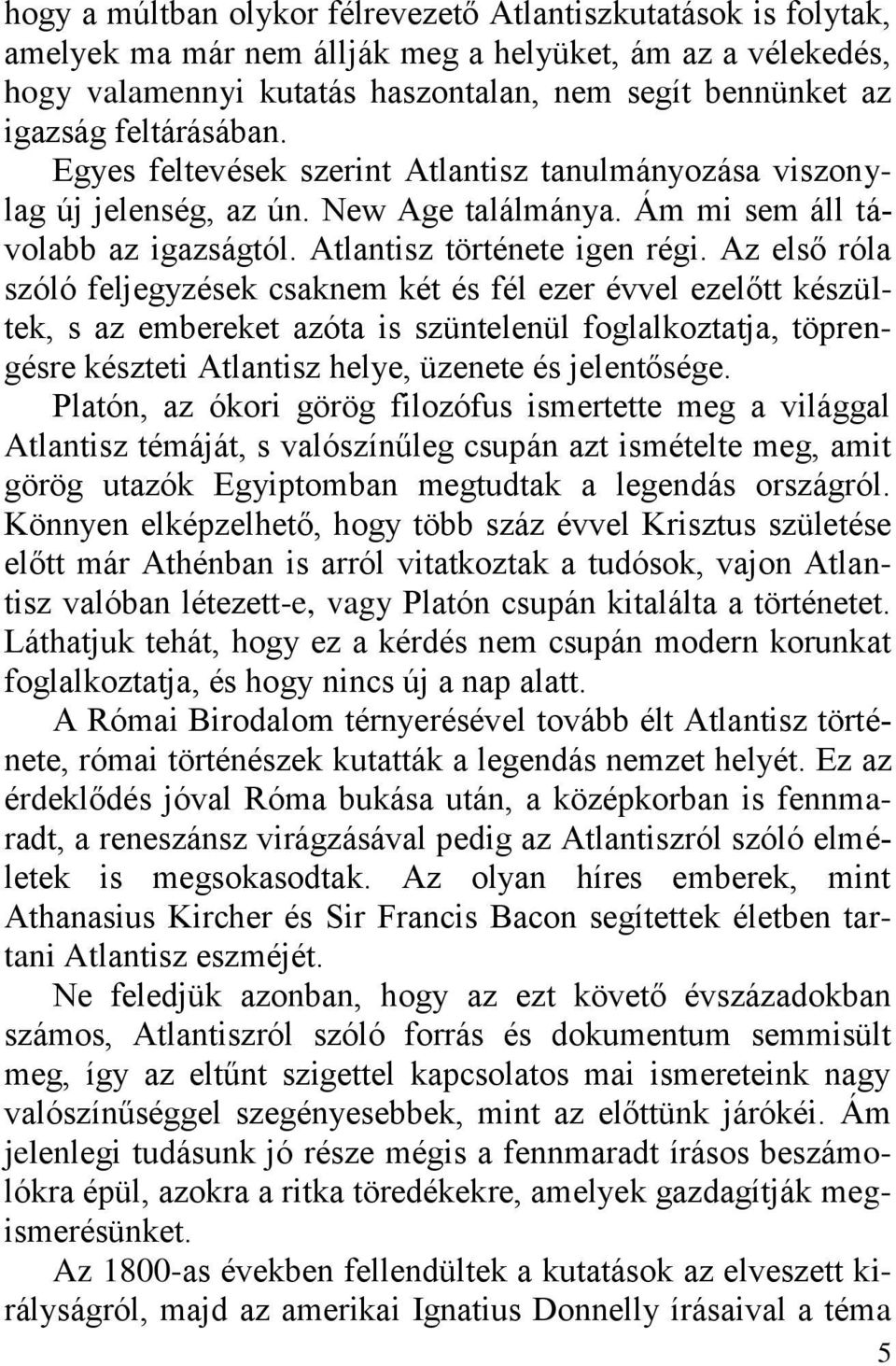 hogy a múltban olykor félrevezető Atlantiszkutatások is folytak, amelyek ma már nem állják meg a helyüket, ám az a vélekedés, hogy valamennyi kutatás haszontalan, nem segít bennünket az igazság feltárásában.

Egyes feltevések szerint Atlantisz tanulmányozása viszonylag új jelenség, az ún. New Age találmánya. Ám mi sem áll távolabb az igazságtól. Atlantisz története igen régi. Az első róla szóló feljegyzések csaknem két és fél ezer évvel ezelőtt készültek, s az embereket azóta is szüntelenül foglalkoztatja, töprengésre készteti Atlantisz helye, üzenete és jelentősége.

Platón, az ókori görög filozófus ismertette meg a világgal Atlantisz témáját, s valószínűleg csupán azt ismételte meg, amit görög utazók Egyiptomban megtudtak a legendás országról. Könnyen elképzelhető, hogy több száz évvel Krisztus születése előtt már Athénban is arról vitatkoztak a tudósok, vajon Atlantisz valóban létezett-e, vagy Platón csupán kitalálta a történetet. Láthatjuk tehát, hogy ez a kérdés nem csupán modern korunkat foglalkoztatja, és hogy nincs új a nap alatt.

A Római Birodalom térnyerésével tovább élt Atlantisz története, római történészek kutatták a legendás nemzet helyét. Ez az érdeklődés jóval Róma bukása után, a középkorban is fennmaradt, a reneszánsz virágzásával pedig az Atlantiszról szóló elméletek is megsokasodtak. Az olyan híres emberek, mint Athanasius Kircher és Sir Francis Bacon segítettek életben tartani Atlantisz eszméjét.

Ne feledjük azonban, hogy az ezt követő évszázadokban számos, Atlantiszról szóló forrás és dokumentum semmisült meg, így az eltűnt szigettel kapcsolatos mai ismereteink nagy valószínűséggel szegényesebbek, mint az előttünk járókéi. Ám jelenlegi tudásunk jó része mégis a fennmaradt írásos beszámolókra épül, azokra a ritka töredékekre, amelyek gazdagítják megismerésünket.

Az 1800-as években fellendültek a kutatások az elveszett királyságról, majd az amerikai Ignatius Donnelly írásaival a téma

5